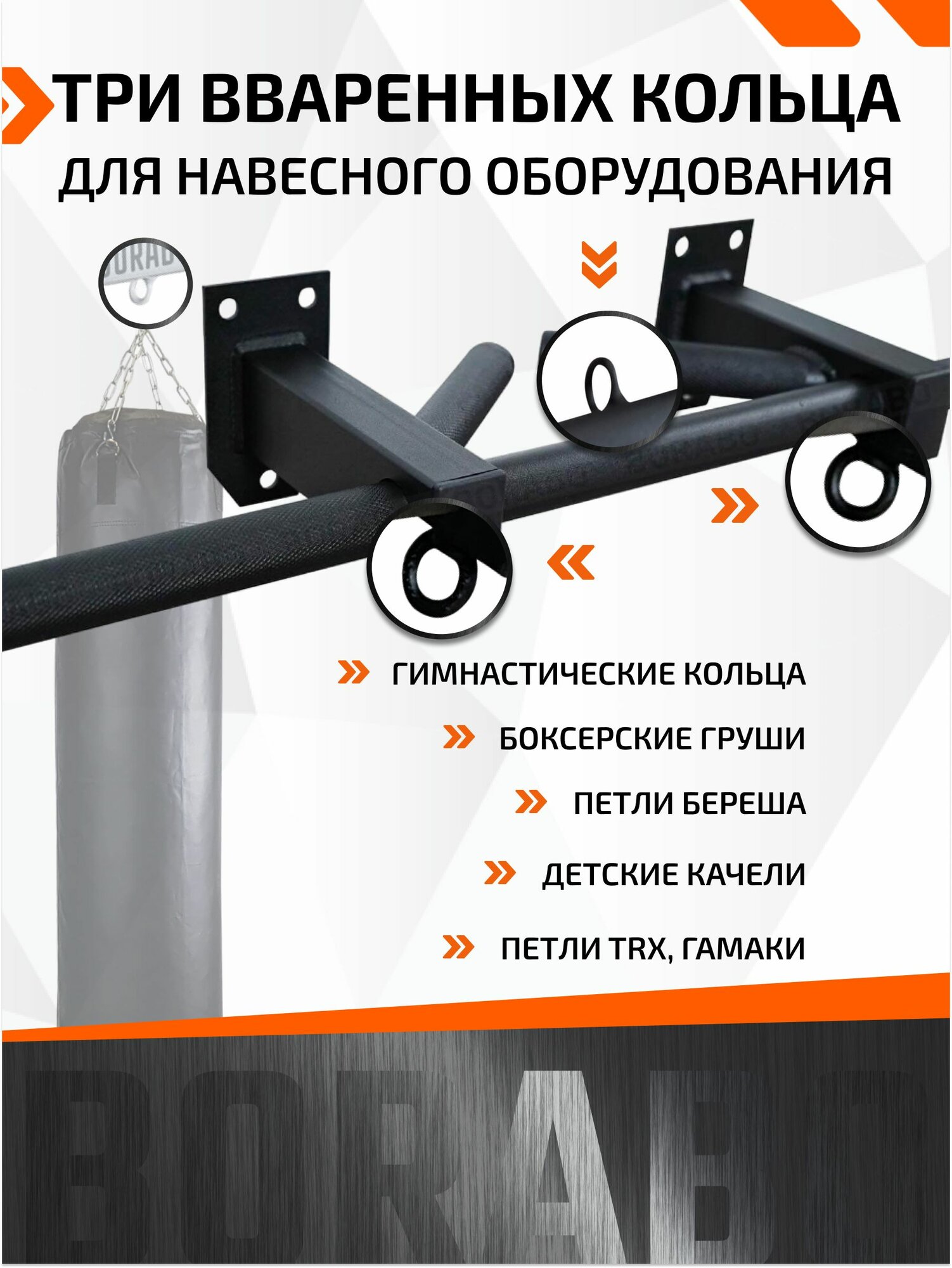 ТРИ ВВАРЕННЫХ КОЛЬЦА
ДЛЯ НАВЕСНОГО ОБОРУДОВАНИЯ

ГИМНАСТИЧЕСКИЕ КОЛЬЦА

БОКСЕРСКИЕ ГРУШИ

ПЕТЛИ БЕРЕША

ДЕТСКИЕ КАЧЕЛИ

ПЕТЛИ TRX, ГАМАКИ

BORABO